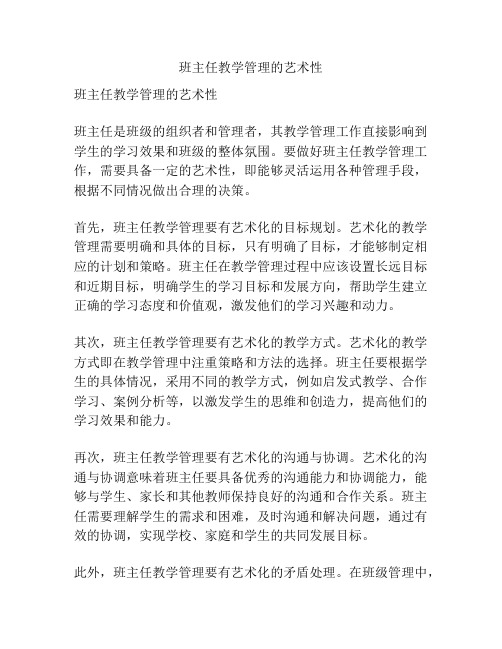 班主任教学管理的艺术性

班主任教学管理的艺术性

班主任是班级的组织者和管理者，其教学管理工作直接影响到学生的学习效果和班级的整体氛围。要做好班主任教学管理工作，需要具备一定的艺术性，即能够灵活运用各种管理手段，根据不同情况做出合理的决策。

首先，班主任教学管理要有艺术化的目标规划。艺术化的教学管理需要明确和具体的目标，只有明确了目标，才能够制定相应的计划和策略。班主任在教学管理过程中应该设置长远目标和近期目标，明确学生的学习目标和发展方向，帮助学生建立正确的学习态度和价值观，激发他们的学习兴趣和动力。

其次，班主任教学管理要有艺术化的教学方式。艺术化的教学方式即在教学管理中注重策略和方法的选择。班主任要根据学生的具体情况，采用不同的教学方式，例如启发式教学、合作学习、案例分析等，以激发学生的思维和创造力，提高他们的学习效果和能力。

再次，班主任教学管理要有艺术化的沟通与协调。艺术化的沟通与协调意味着班主任要具备优秀的沟通能力和协调能力，能够与学生、家长和其他教师保持良好的沟通和合作关系。班主任需要理解学生的需求和困难，及时沟通和解决问题，通过有效的协调，实现学校、家庭和学生的共同发展目标。

此外，班主任教学管理要有艺术化的矛盾处理。在班级管理中，